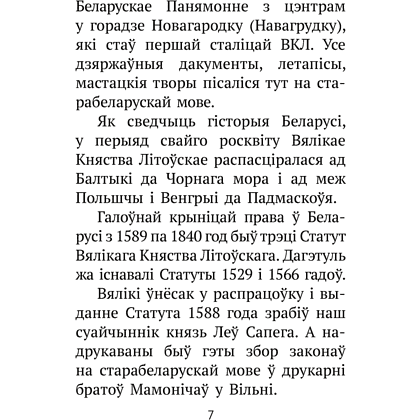 Беларускае Панямонне з цэнтрам у горадзе Новагародку (Навагрудку), які стаў першай сталіцай ВКЛ. Усе дзяржаўныя дакументы, летапісы, мастацкія творы пісаліся тут на старабеларускай мове.

Як сведчыць гісторыя Беларусі, у перыяд свайго росквіту Вялікае Княства Літоўскае распасціралася ад Балтыкі да Чорнага мора і ад меж Польшчы і Венгрыі да Падмаскоўя.

Галоўнай крыніцай права ў Беларусі з 1589 па 1840 год быў трэці Статут Вялікага Княства Літоўскага. Дагэтуль жа існавалі Статуты 1529 і 1566 гадоў.

Вялікі ўнёсак у распрацоўку і выданне Статута 1588 года зрабіў наш суайчыннік князь Леў Сапега. А надрукаваны быў гэты збор законаў на старабеларускай мове ў друкарні братоў Мамонічаў у Вільні.

7